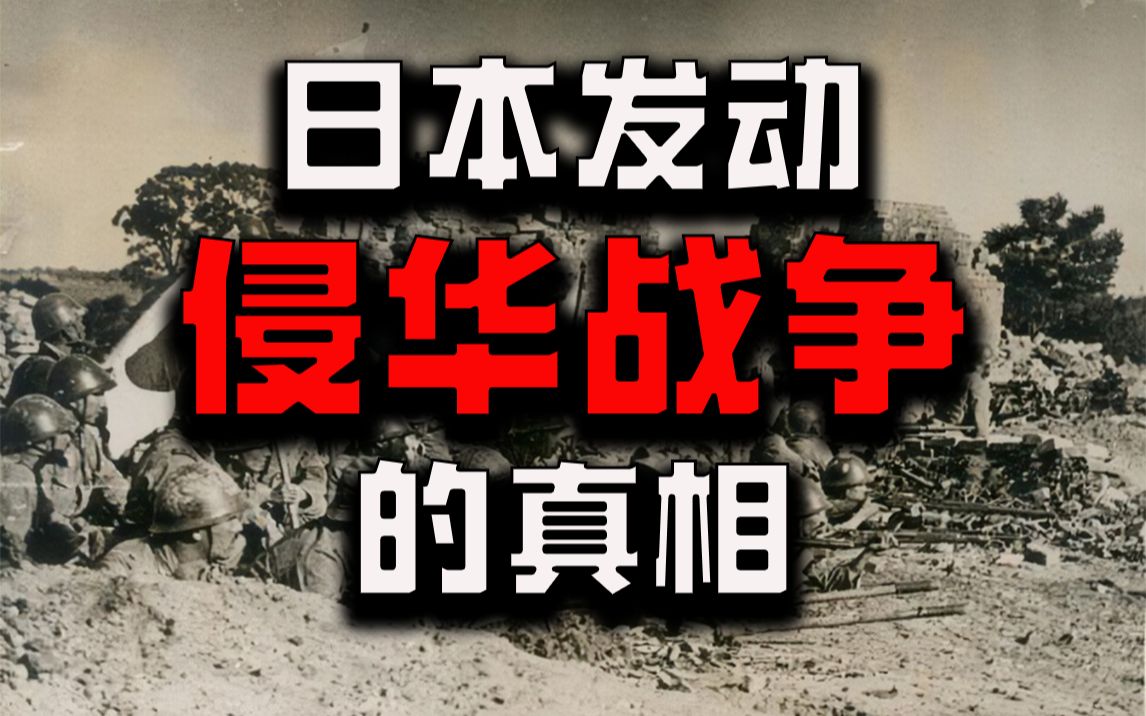 日本发动
侵华战争
的真相